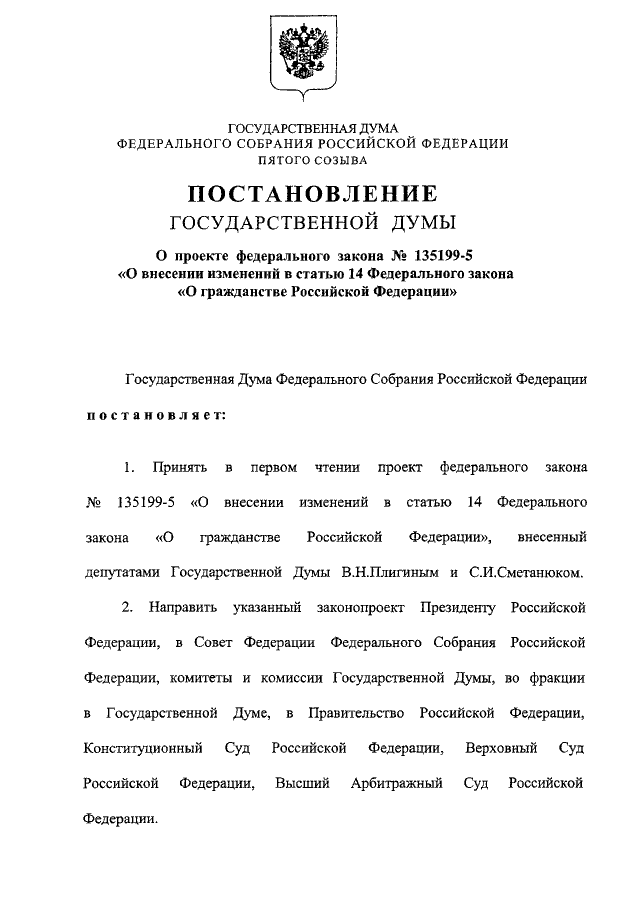 ГОСУДАРСТВЕННАЯ ДУМА
ФЕДЕРАЛЬНОГО СОБРАНИЯ РОССИЙСКОЙ ФЕДЕРАЦИИ
ПЯТОГО СОЗЫВА

ПОСТАНОВЛЕНИЕ
ГОСУДАРСТВЕННОЙ ДУМЫ

О проекте федерального закона № 135199-5
«О внесении изменений в статью 14 Федерального закона
«О гражданстве Российской Федерации»

Государственная Дума Федерального Собрания Российской Федерации

постановляет:

1. Принять в первом чтении проект федерального закона № 135199-5 «О внесении изменений в статью 14 Федерального закона «О гражданстве Российской Федерации», внесенный депутатами Государственной Думы В.Н.Плигиным и С.И.Сметанюком.

2. Направить указанный законопроект Президенту Российской Федерации, в Совет Федерации Федерального Собрания Российской Федерации, комитеты и комиссии Государственной Думы, во фракции в Государственной Думе, в Правительство Российской Федерации, Конституционный Суд Российской Федерации, Верховный Суд Российской Федерации, Высший Арбитражный Суд Российской Федерации.